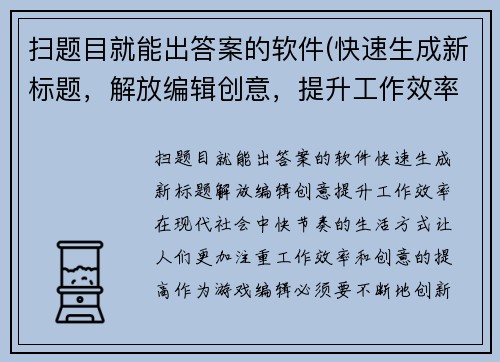 扫题目就能出答案的软件(快速生成新标题，解放编辑创意，提升工作效率

扫题目就能出答案的软件快速生成新标题解放编辑创意提升工作效率在现代社会中快节奏的生活方式让人们更加注重工作效率和创意的提高作为游戏编辑必须要不断地创新